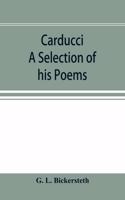 Carducci
A Selection of
his Poems

G. L. Bickersteth